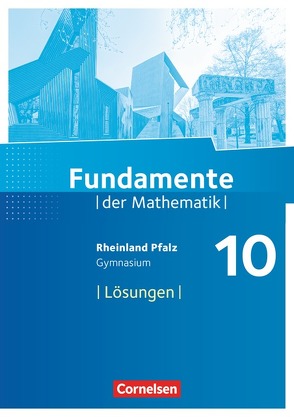 Fundamente
| der Mathematik |

Rheinland Pfalz
Gymnasium

10

| Lösungen |

Cornelsen